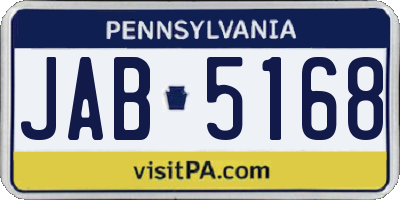 PENNSYLVANIA

JAB 5168

visitPA.com